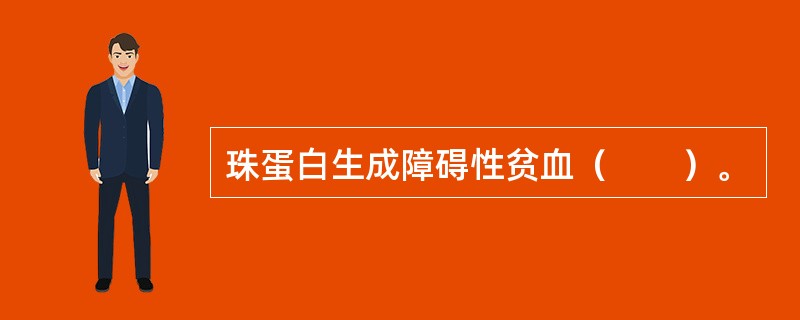 珠蛋白生成障碍性贫血（　　）。